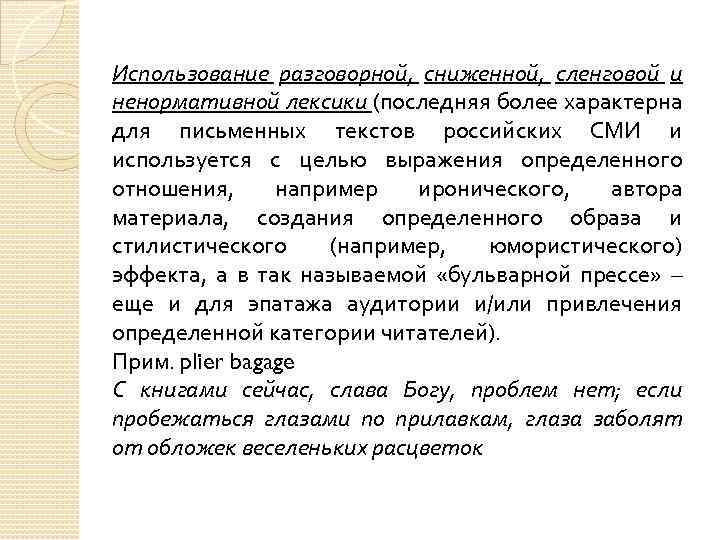 Использование разговорной, сниженной, сленговой и ненормативной лексики (последняя более характерна для письменных текстов российских СМИ и используется с целью выражения определенного отношения, например иронического, автора материала, создания определенного образа и стилистического (например, юмористического) эффекта, а в так называемой «бульварной прессе» – еще и для эпатажа аудитории и/или привлечения определенной категории читателей).
Прим. plier bagage
С книгами сейчас, слава Богу, проблем нет; если пробежаться глазами по прилавкам, глаза заболят от обложек веселеньких расцветок